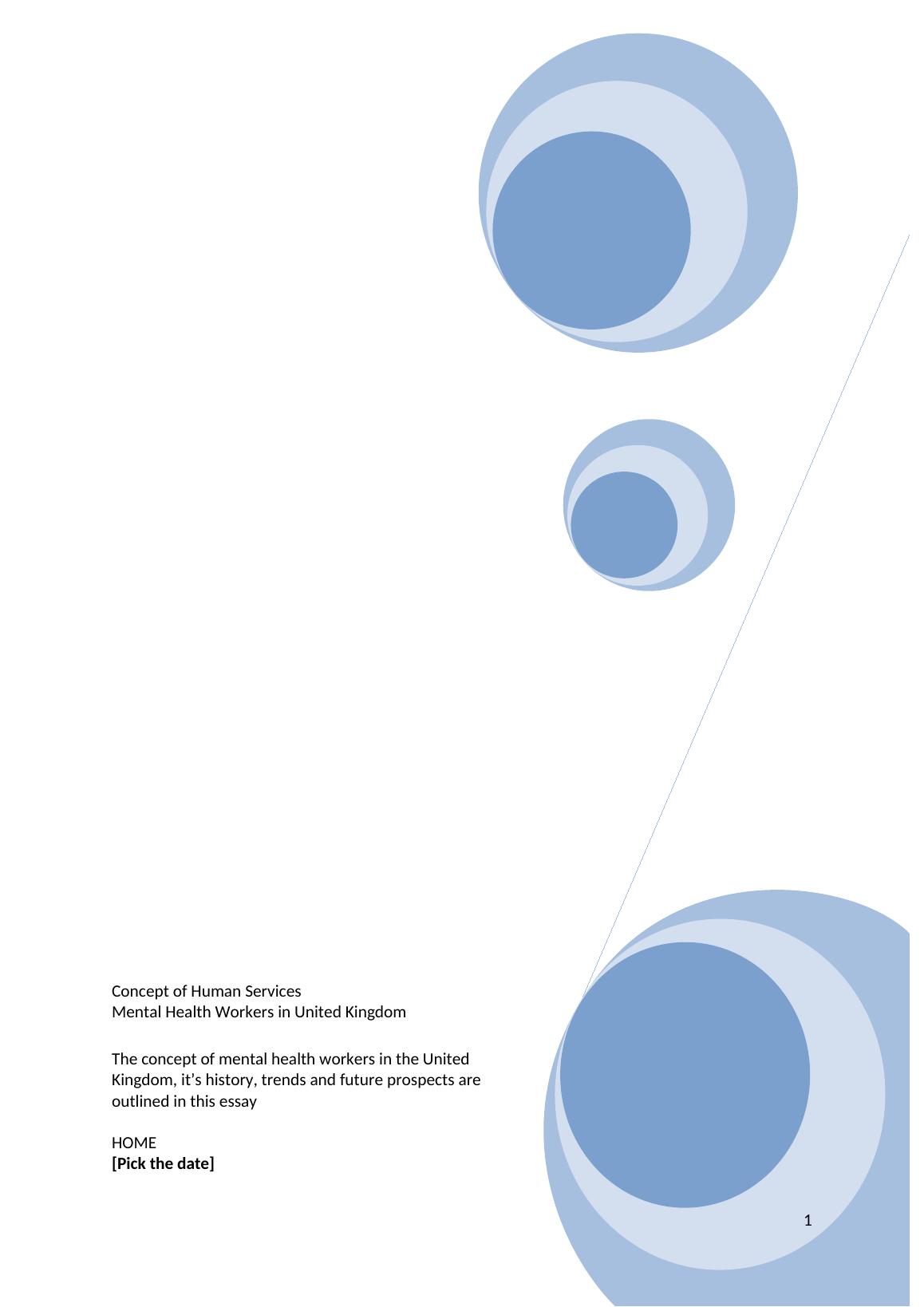 Concept of Human Services
Mental Health Workers in United Kingdom

The concept of mental health workers in the United Kingdom, it's history, trends and future prospects are outlined in this essay

HOME
[Pick the date]

1